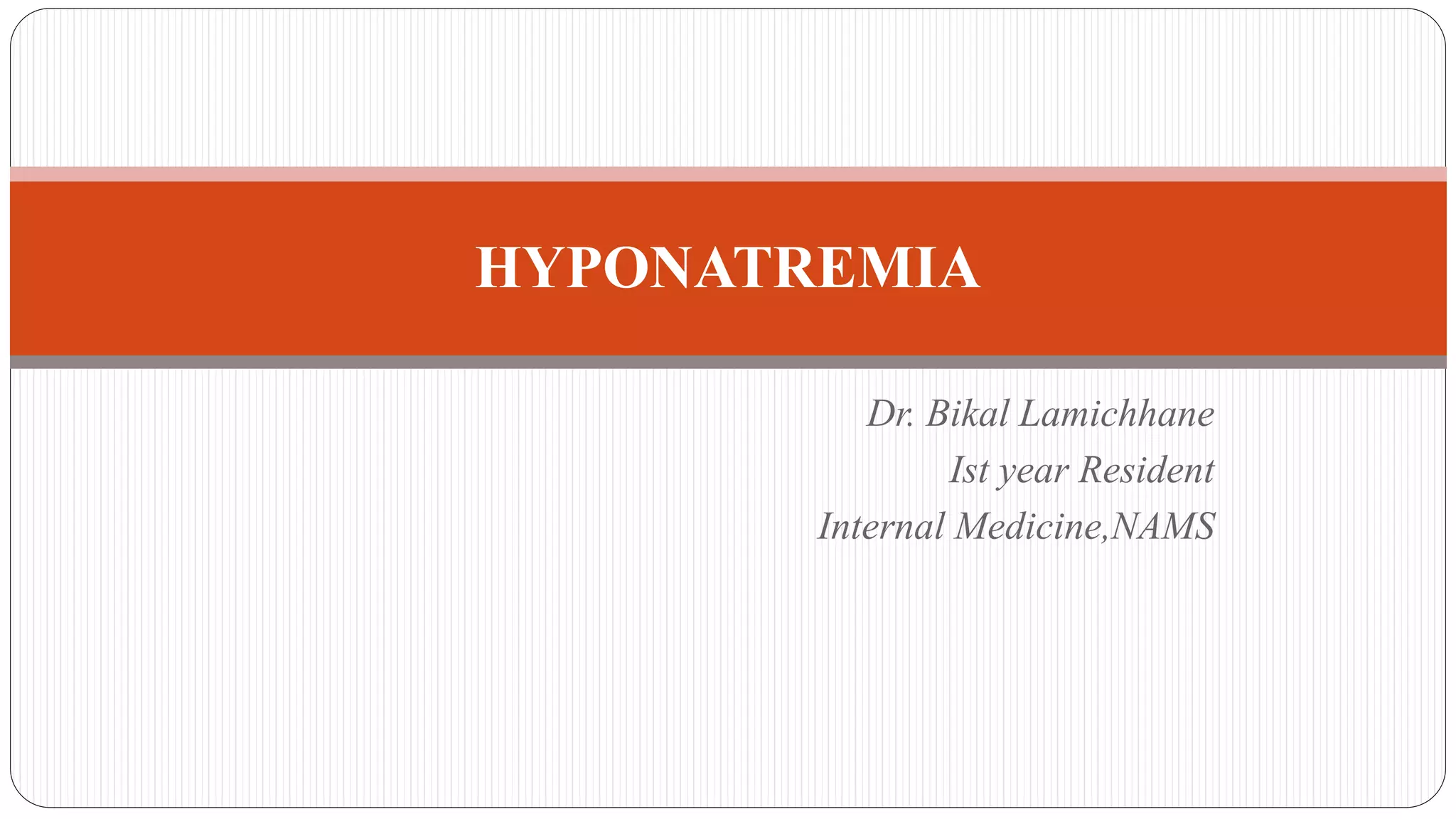 HYPONATREMIA

Dr. Bikal Lamichhane
Ist year Resident
Internal Medicine,NAMS